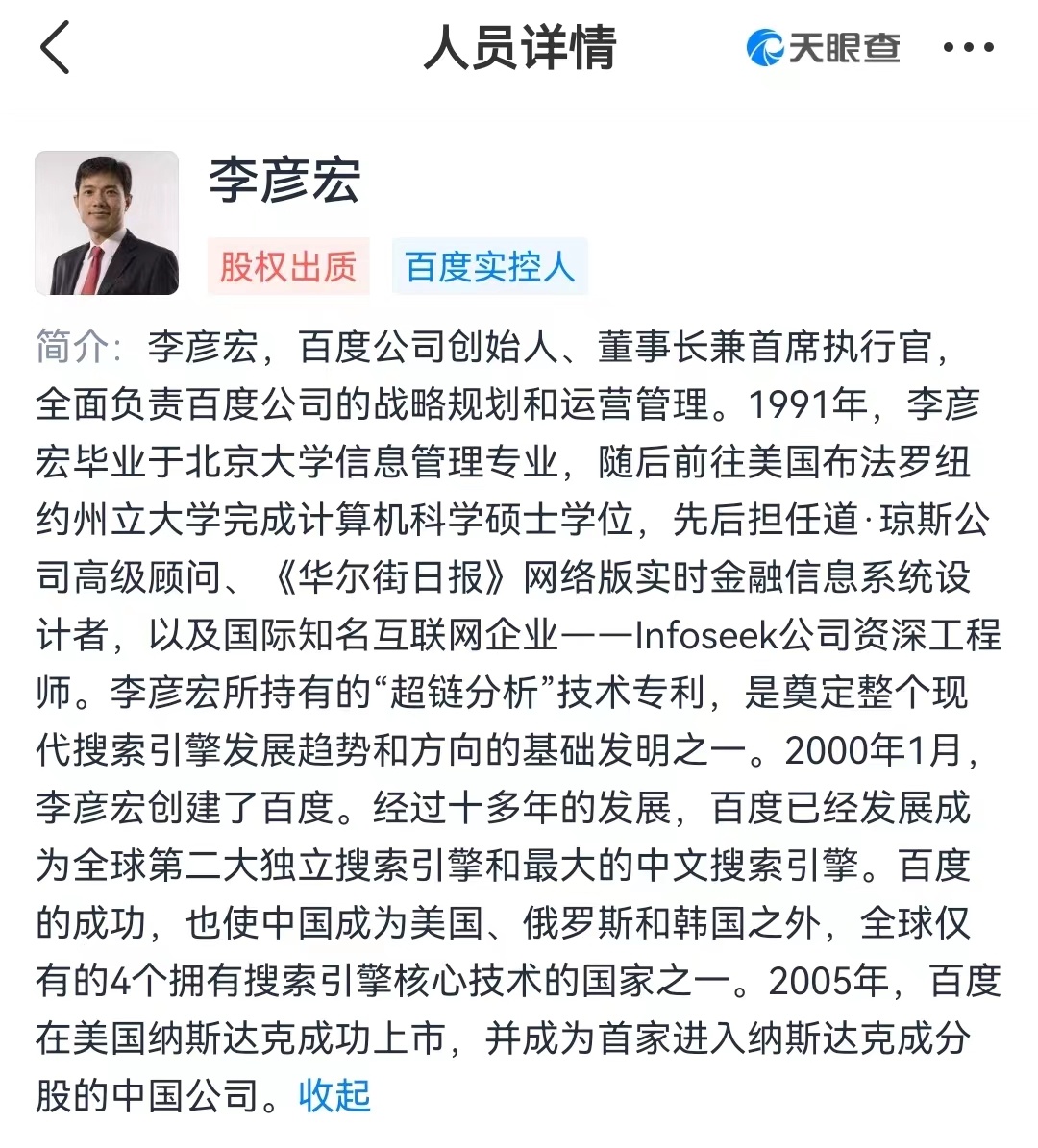 人员详情

天眼查

李彦宏

股权出质

百度实控人

简介：李彦宏，百度公司创始人、董事长兼首席执行官，全面负责百度公司的战略规划和运营管理。1991年，李彦宏毕业于北京大学信息管理专业，随后前往美国布法罗纽约州立大学完成计算机科学硕士学位，先后担任道·琼斯公司高级顾问、《华尔街日报》网络版实时金融信息系统设计者，以及国际知名互联网企业——Infoseek公司资深工程师。李彦宏所持有的“超链分析”技术专利，是奠定整个现代搜索引擎发展趋势和方向的基础发明之一。2000年1月，李彦宏创建了百度。经过十多年的发展，百度已经发展成为全球第二大独立搜索引擎和最大的中文搜索引擎。百度的成功，也使中国成为美国、俄罗斯和韩国之外，全球仅有的4个拥有搜索引擎核心技术的国家之一。2005年，百度在美国纳斯达克成功上市，并成为首家进入纳斯达克成分股的中国公司。收起